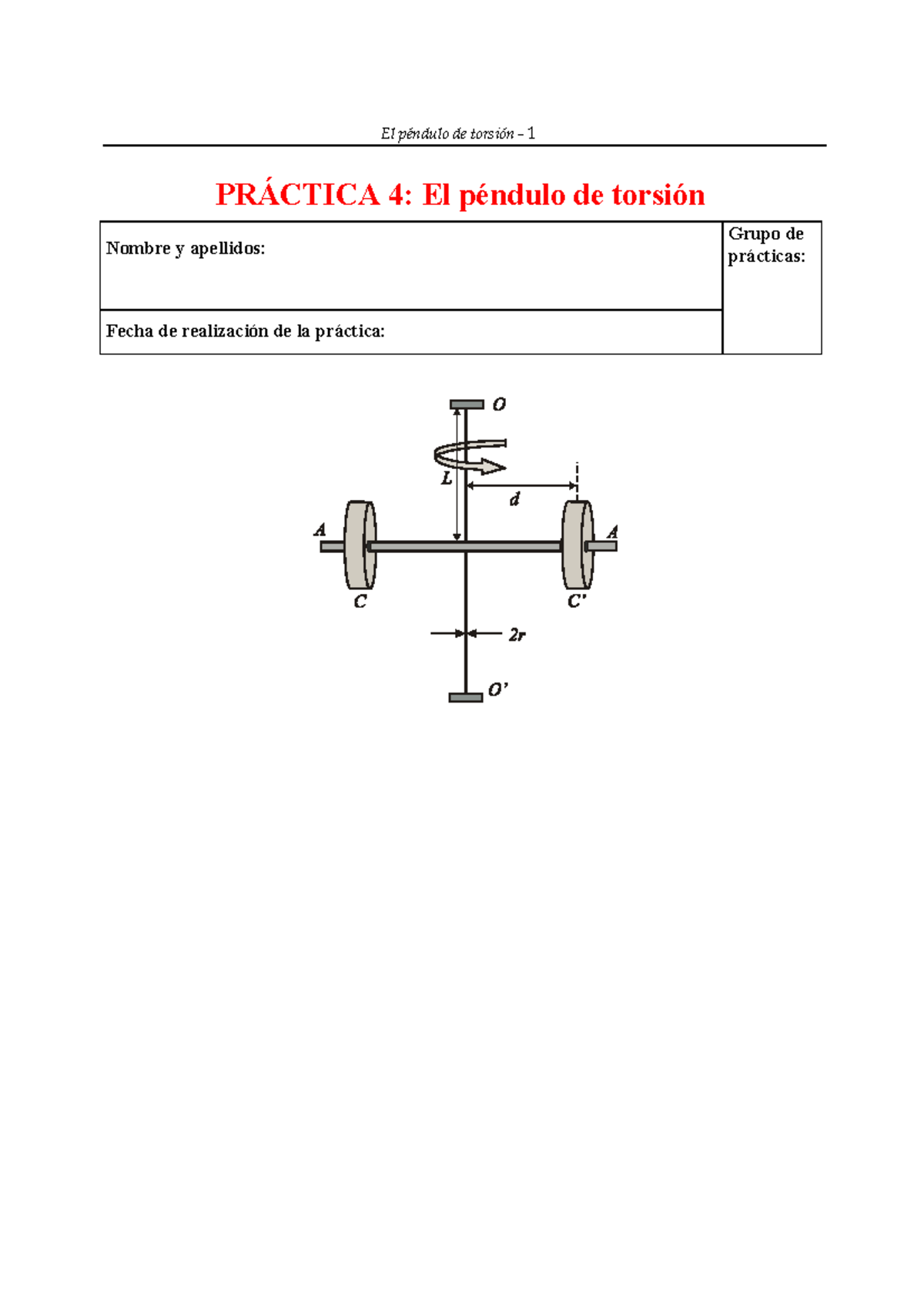 El péndulo de torsión – 1

PRÁCTICA 4: El péndulo de torsión

| Nombre y apellidos: | Grupo de prácticas: |
|---|---|
| Fecha de realización de la práctica: | |

O
L
d
A
A
C
C'
2r
O'